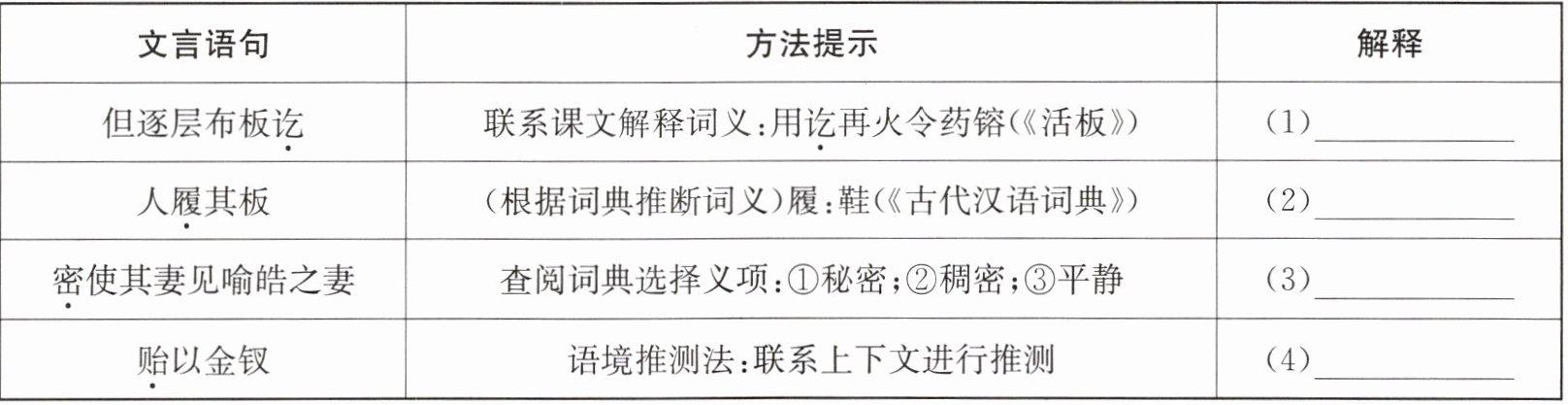 | 文言语句 | 方法提示 | 解释 |
|---|---|---|
| 但逐层布板讫 | 联系课文解释词义:用讫再火令药镕(《活板》) | (1)____ |
| 人履其板 | (根据词典推断词义)履:鞋(《古代汉语词典》) | (2)____ |
| 密使其妻见喻皓之妻 | 查阅词典选择义项:①秘密;②稠密;③平静 | (3)____ |
| 贻以金钗 | 语境推测法:联系上下文进行推测 | (4)____ |